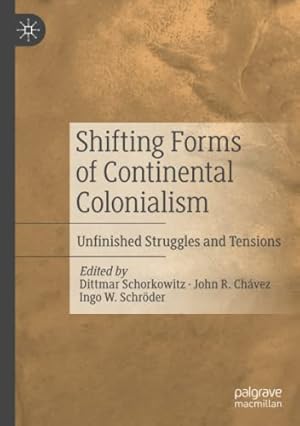 Shifting Forms of Continental Colonialism

Unfinished Struggles and Tensions

Edited by
Dittmar Schorkowitz · John R. Chávez
Ingo W. Schröder

palgrave macmillan